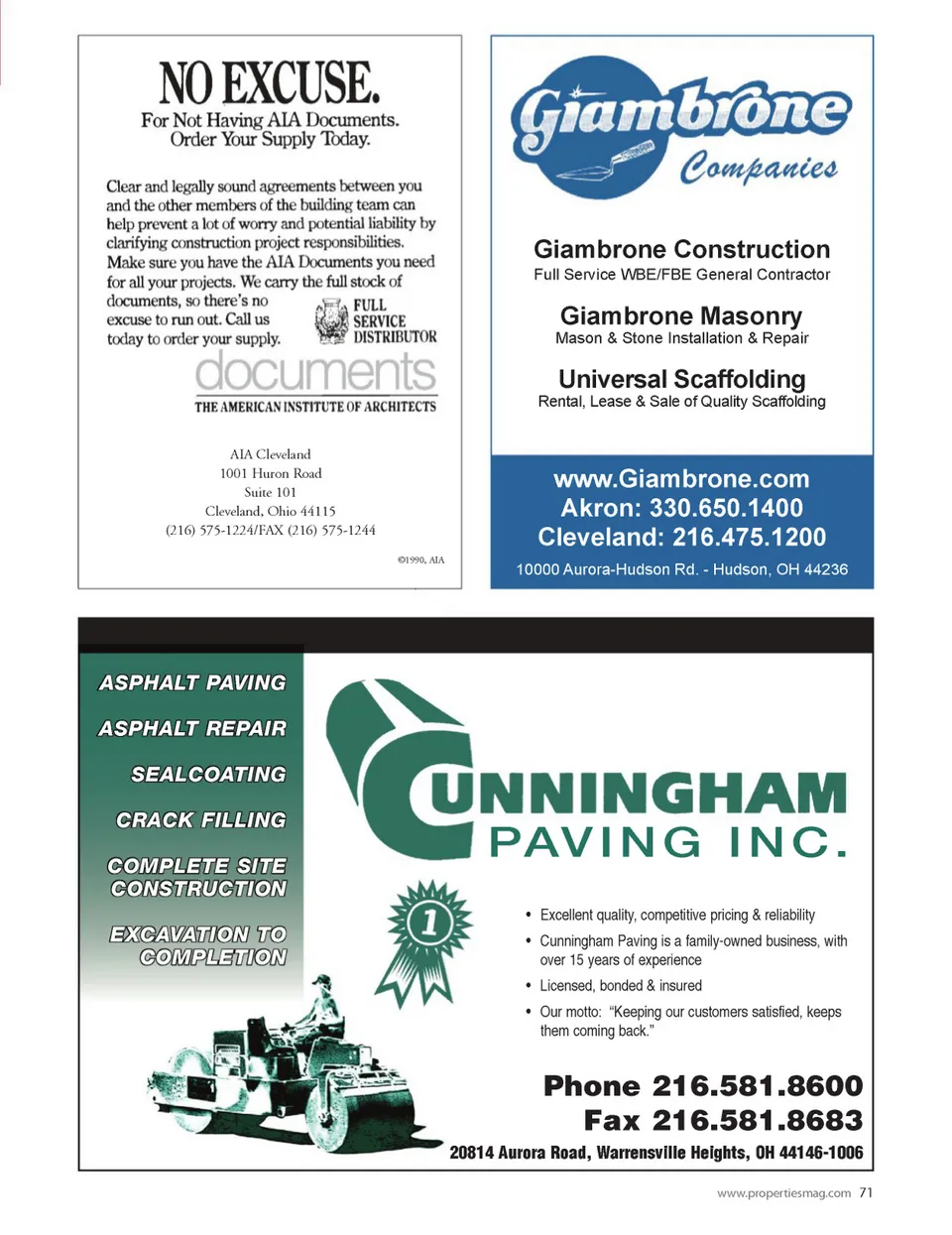 NO EXCUSE.
For Not Having AIA Documents.
Order Your Supply Today.

Clear and legally sound agreements between you and the other members of the building team can help prevent a lot of worry and potential liability by clarifying construction project responsibilities. Make sure you have the AIA Documents you need for all your projects. We carry the full stock of documents, so there's no excuse to run out. Call us today to order your supply.

FULL SERVICE DISTRIBUTOR

documents

THE AMERICAN INSTITUTE OF ARCHITECTS

AIA Cleveland
1001 Huron Road
Suite 101
Cleveland, Ohio 44115
(216) 575-1224/FAX (216) 575-1244

©1990, AIA

Giambrone Companies

Giambrone Construction
Full Service WBE/FBE General Contractor

Giambrone Masonry
Mason & Stone Installation & Repair

Universal Scaffolding
Rental, Lease & Sale of Quality Scaffolding

www.Giambrone.com
Akron: 330.650.1400
Cleveland: 216.475.1200
10000 Aurora-Hudson Rd. - Hudson, OH 44236

ASPHALT PAVING
ASPHALT REPAIR
SEALCOATING
CRACK FILLING
COMPLETE SITE CONSTRUCTION
EXCAVATION TO COMPLETION

CUNNINGHAM
PAVING INC.

1

• Excellent quality, competitive pricing & reliability
• Cunningham Paving is a family-owned business, with over 15 years of experience
• Licensed, bonded & insured
• Our motto: "Keeping our customers satisfied, keeps them coming back."

Phone 216.581.8600
Fax 216.581.8683
20814 Aurora Road, Warrensville Heights, OH 44146-1006

www.propertiesmag.com 71